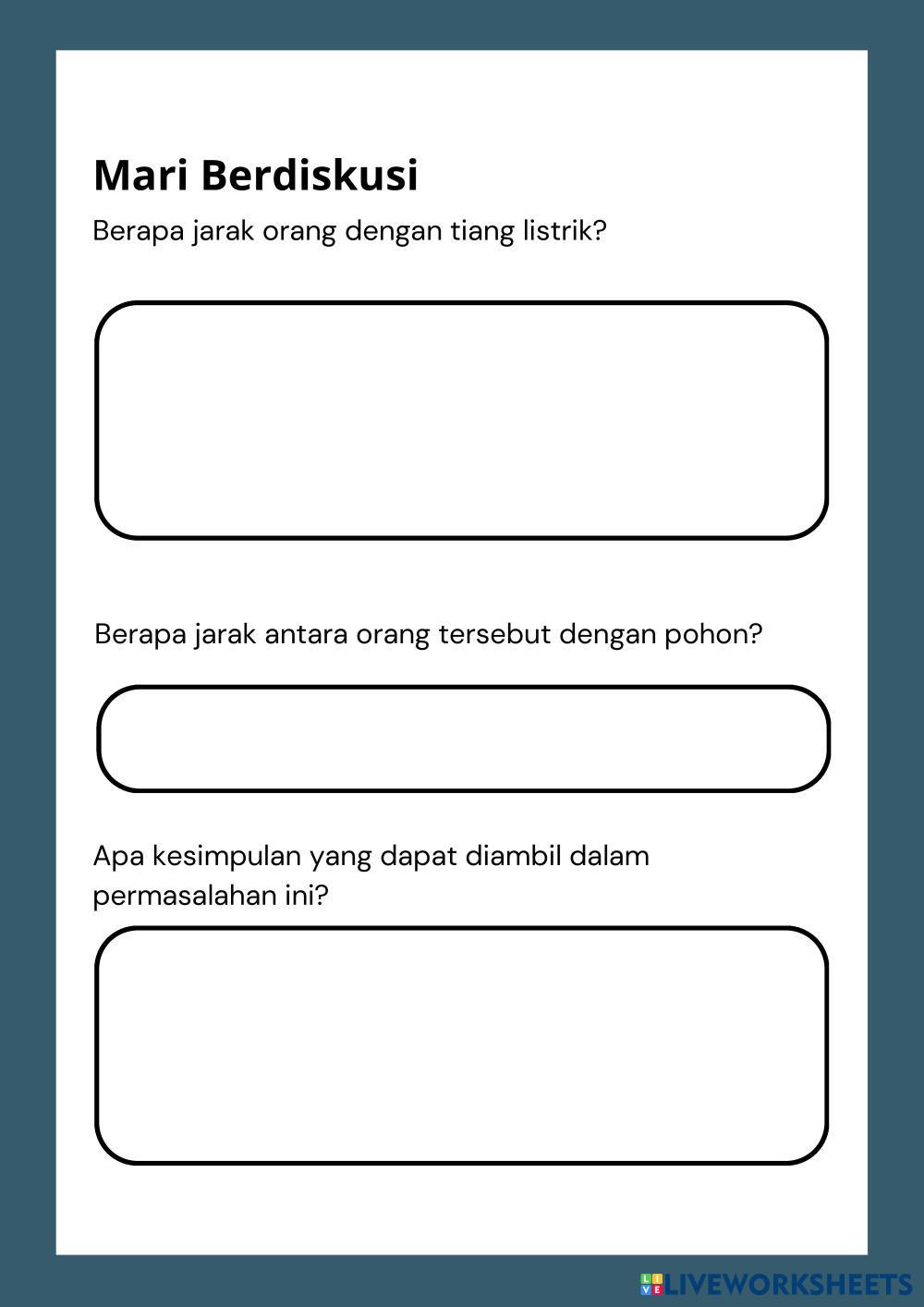 Mari Berdiskusi

Berapa jarak orang dengan tiang listrik?

Berapa jarak antara orang tersebut dengan pohon?

Apa kesimpulan yang dapat diambil dalam permasalahan ini?

LIVEWORKSHEETS